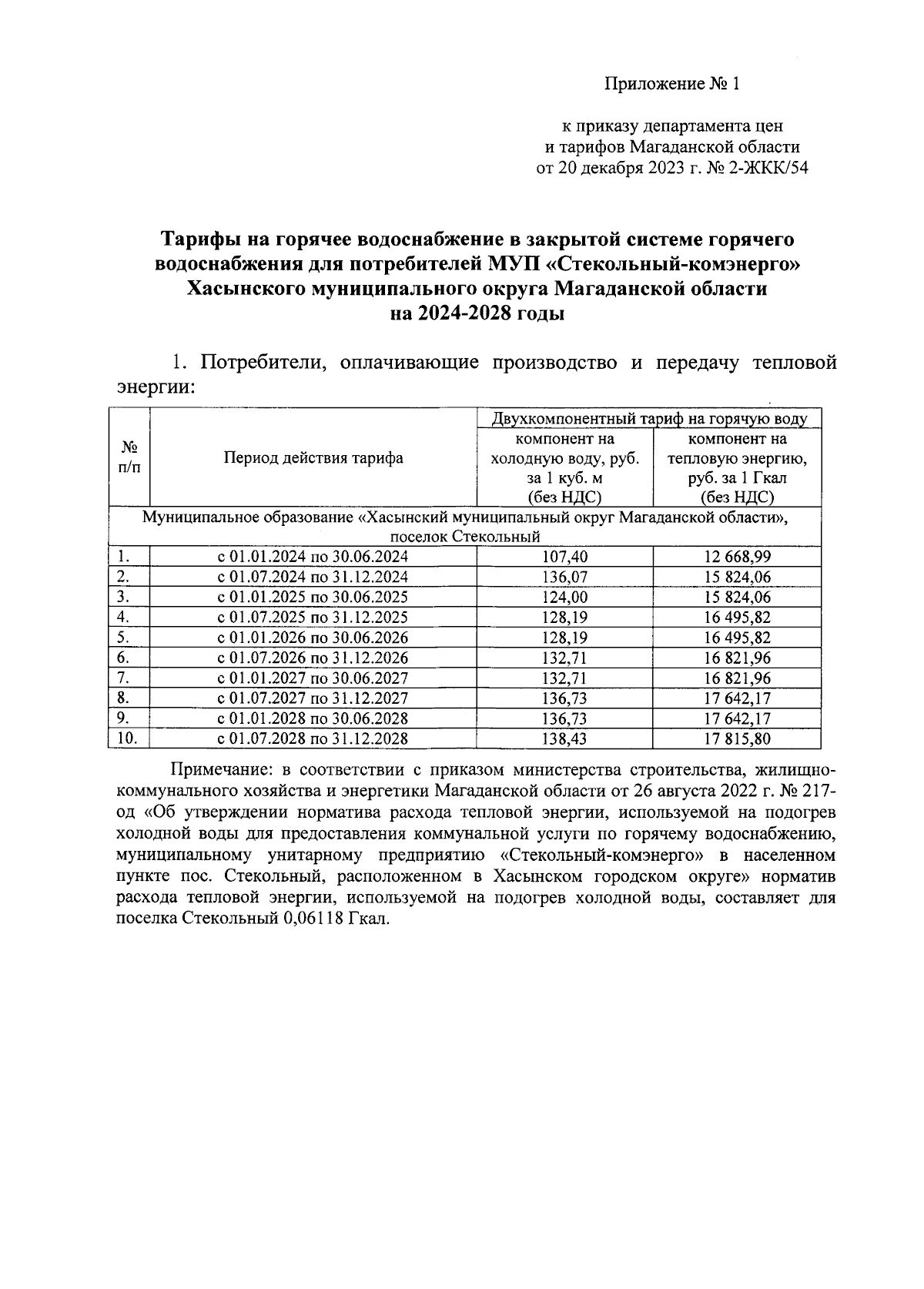 Приложение № 1

к приказу департамента цен
и тарифов Магаданской области
от 20 декабря 2023 г. № 2-ЖКК/54

Тарифы на горячее водоснабжение в закрытой системе горячего водоснабжения для потребителей МУП «Стекольный-комэнерго» Хасынского муниципального округа Магаданской области на 2024-2028 годы

1. Потребители, оплачивающие производство и передачу тепловой энергии:

| № п/п | Период действия тарифа | Двухкомпонентный тариф на горячую воду: компонент на холодную воду, руб. за 1 куб. м (без НДС) | Двухкомпонентный тариф на горячую воду: компонент на тепловую энергию, руб. за 1 Гкал (без НДС) |
|---|---|---|---|
| Муниципальное образование «Хасынский муниципальный округ Магаданской области», поселок Стекольный | | | |
| 1. | с 01.01.2024 по 30.06.2024 | 107,40 | 12 668,99 |
| 2. | с 01.07.2024 по 31.12.2024 | 136,07 | 15 824,06 |
| 3. | с 01.01.2025 по 30.06.2025 | 124,00 | 15 824,06 |
| 4. | с 01.07.2025 по 31.12.2025 | 128,19 | 16 495,82 |
| 5. | с 01.01.2026 по 30.06.2026 | 128,19 | 16 495,82 |
| 6. | с 01.07.2026 по 31.12.2026 | 132,71 | 16 821,96 |
| 7. | с 01.01.2027 по 30.06.2027 | 132,71 | 16 821,96 |
| 8. | с 01.07.2027 по 31.12.2027 | 136,73 | 17 642,17 |
| 9. | с 01.01.2028 по 30.06.2028 | 136,73 | 17 642,17 |
| 10. | с 01.07.2028 по 31.12.2028 | 138,43 | 17 815,80 |

Примечание: в соответствии с приказом министерства строительства, жилищно-коммунального хозяйства и энергетики Магаданской области от 26 августа 2022 г. № 217-од «Об утверждении норматива расхода тепловой энергии, используемой на подогрев холодной воды для предоставления коммунальной услуги по горячему водоснабжению, муниципальному унитарному предприятию «Стекольный-комэнерго» в населенном пункте пос. Стекольный, расположенном в Хасынском городском округе» норматив расхода тепловой энергии, используемой на подогрев холодной воды, составляет для поселка Стекольный 0,06118 Гкал.